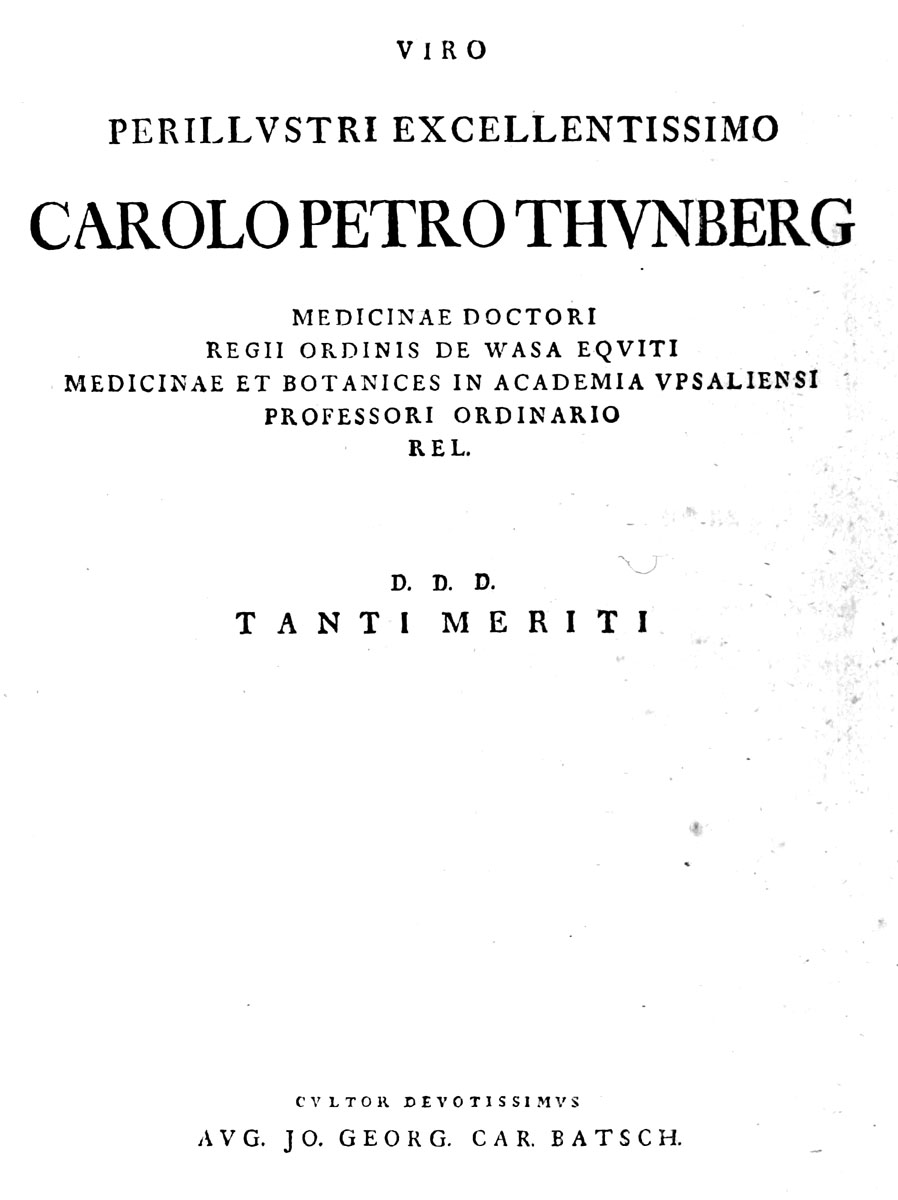 VIRO

PERILLVSTRI EXCELLENTISSIMO

CAROLO PETRO THVNBERG

MEDICINAE DOCTORI
REGII ORDINIS DE WASA EQVITI
MEDICINAE ET BOTANICES IN ACADEMIA VPSALIENSI
PROFESSORI ORDINARIO
REL.

D. D. D.
TANTI MERITI

CVLTOR DEVOTISSIMVS
AVG. JO. GEORG. CAR. BATSCH.